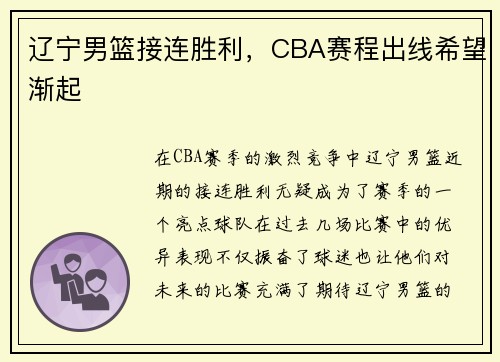 辽宁男篮接连胜利，CBA赛程出线希望渐起

在CBA赛季的激烈竞争中辽宁男篮近期的接连胜利无疑成为了赛季的一个亮点球队在过去几场比赛中的优异表现不仅振奋了球迷也让他们对未来的比赛充满了期待辽宁男篮的